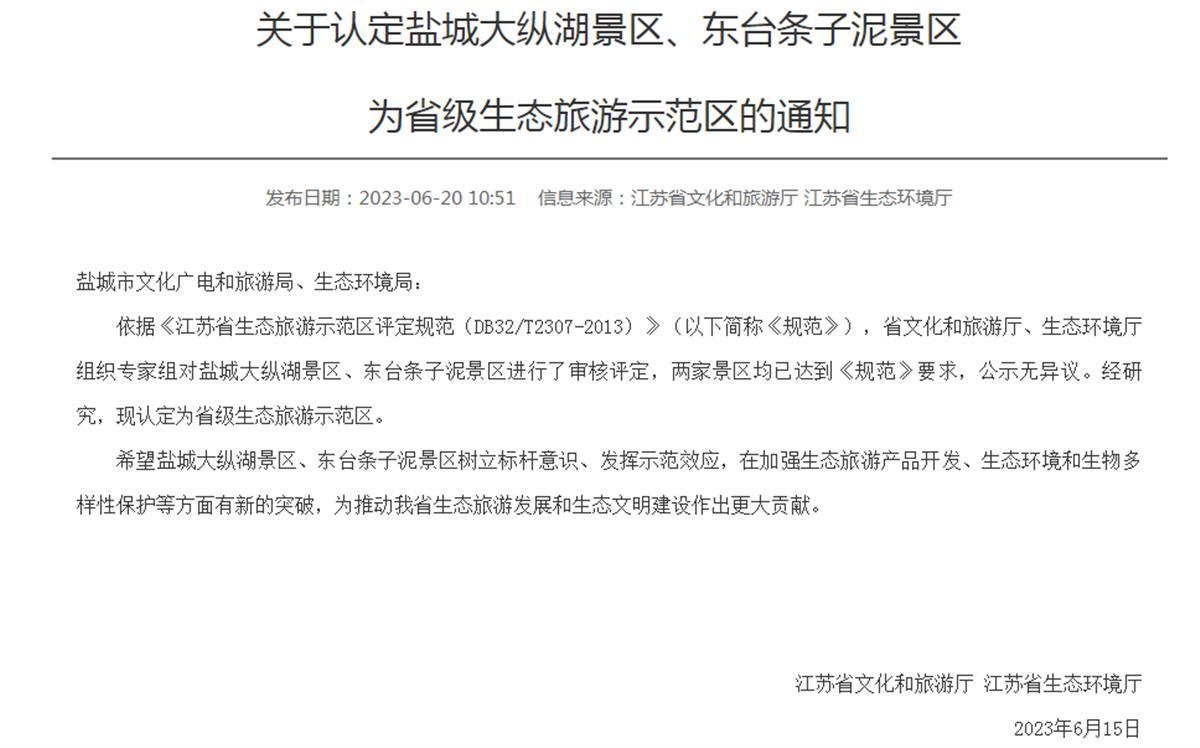 关于认定盐城大纵湖景区、东台条子泥景区

为省级生态旅游示范区的通知

发布日期：2023-06-20 10:51 信息来源：江苏省文化和旅游厅 江苏省生态环境厅

盐城市文化广电和旅游局、生态环境局：

依据《江苏省生态旅游示范区评定规范（DB32/T2307-2013）》（以下简称《规范》），省文化和旅游厅、生态环境厅组织专家组对盐城大纵湖景区、东台条子泥景区进行了审核评定，两家景区均已达到《规范》要求，公示无异议。经研究，现认定为省级生态旅游示范区。

希望盐城大纵湖景区、东台条子泥景区树立标杆意识、发挥示范效应，在加强生态旅游产品开发、生态环境和生物多样性保护等方面有新的突破，为推动我省生态旅游发展和生态文明建设作出更大贡献。

江苏省文化和旅游厅 江苏省生态环境厅

2023年6月15日